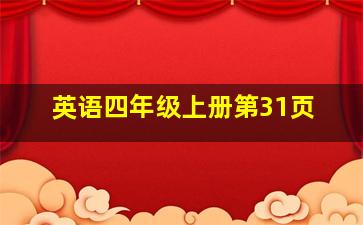 英语四年级上册第31页